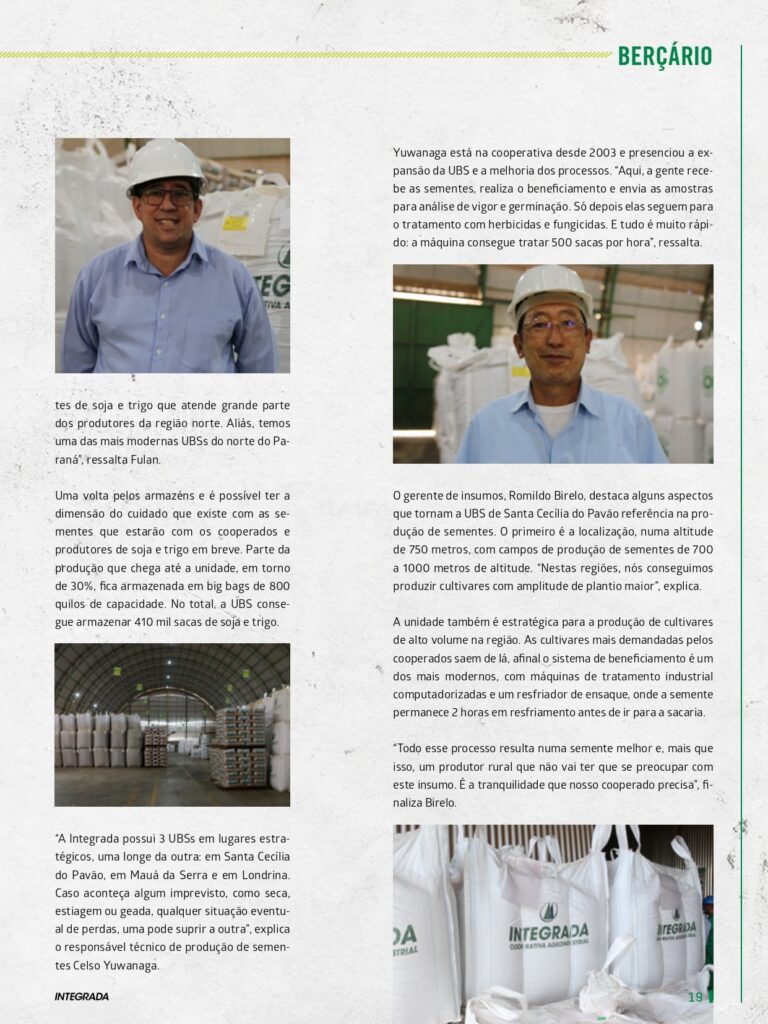 BERÇÁRIO

tes de soja e trigo que atende grande parte dos produtores da região norte. Aliás, temos uma das mais modernas UBSs do norte do Paraná", ressalta Fulan.

Uma volta pelos armazéns e é possível ter a dimensão do cuidado que existe com as sementes que estarão com os cooperados e produtores de soja e trigo em breve. Parte da produção que chega até a unidade, em torno de 30%, fica armazenada em big bags de 800 quilos de capacidade. No total, a UBS consegue armazenar 410 mil sacas de soja e trigo.

"A Integrada possui 3 UBSs em lugares estratégicos, uma longe da outra: em Santa Cecília do Pavão, em Mauá da Serra e em Londrina. Caso aconteça algum imprevisto, como seca, estiagem ou geada, qualquer situação eventual de perdas, uma pode suprir a outra", explica o responsável técnico de produção de sementes Celso Yuwanaga.

Yuwanaga está na cooperativa desde 2003 e presenciou a expansão da UBS e a melhoria dos processos. "Aqui, a gente recebe as sementes, realiza o beneficiamento e envia as amostras para análise de vigor e germinação. Só depois elas seguem para o tratamento com herbicidas e fungicidas. E tudo é muito rápido: a máquina consegue tratar 500 sacas por hora", ressalta.

O gerente de insumos, Romildo Birelo, destaca alguns aspectos que tornam a UBS de Santa Cecília do Pavão referência na produção de sementes. O primeiro é a localização, numa altitude de 750 metros, com campos de produção de sementes de 700 a 1000 metros de altitude. "Nestas regiões, nós conseguimos produzir cultivares com amplitude de plantio maior", explica.

A unidade também é estratégica para a produção de cultivares de alto volume na região. As cultivares mais demandadas pelos cooperados saem de lá, afinal o sistema de beneficiamento é um dos mais modernos, com máquinas de tratamento industrial computadorizadas e um resfriador de ensaque, onde a semente permanece 2 horas em resfriamento antes de ir para a sacaria.

"Todo esse processo resulta numa semente melhor e, mais que isso, um produtor rural que não vai ter que se preocupar com este insumo. É a tranquilidade que nosso cooperado precisa", finaliza Birelo.

INTEGRADA
COOPERATIVA AGROINDUSTRIAL

INTEGRADA

19